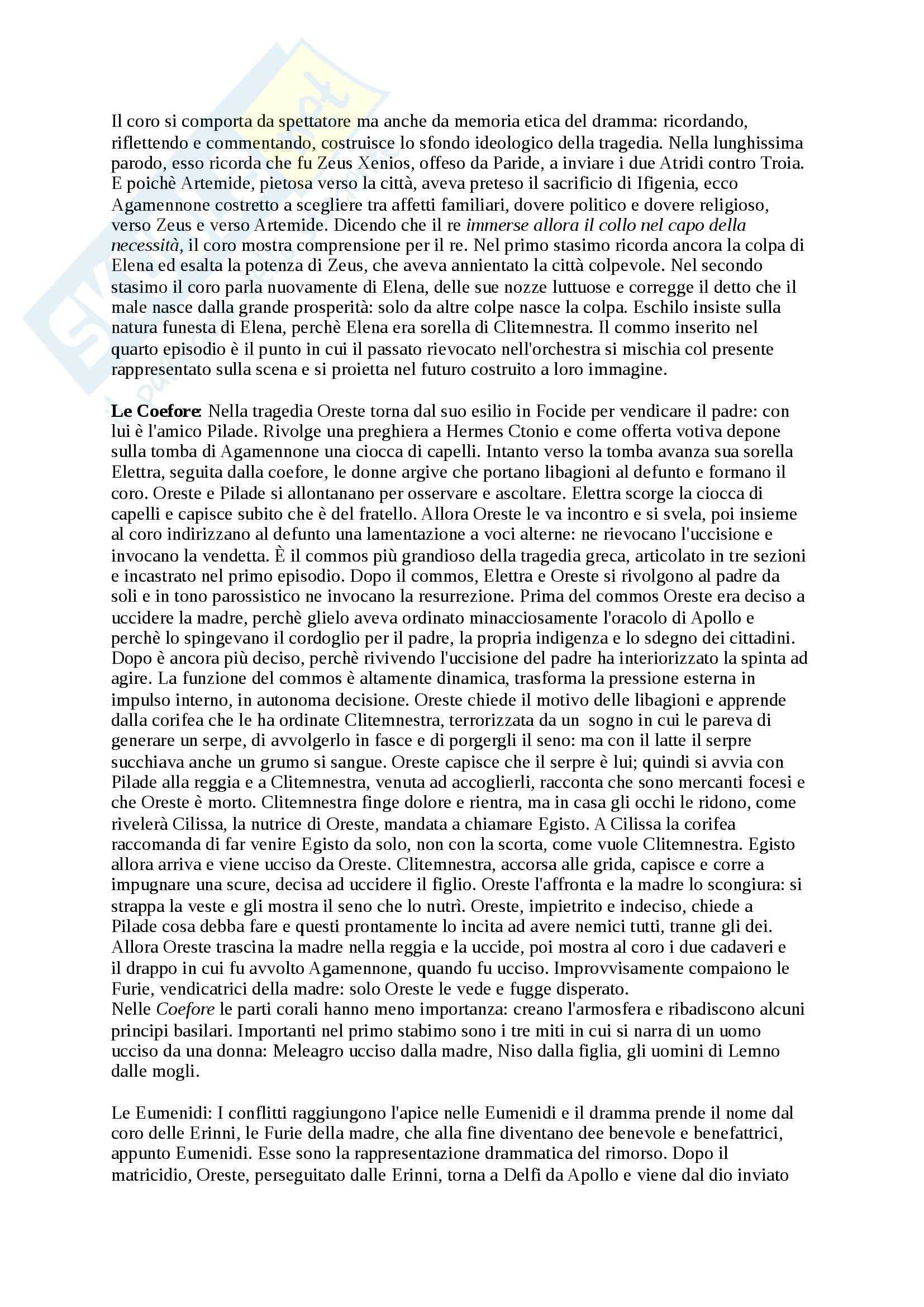 Il coro si comporta da spettatore ma anche da memoria etica del dramma: ricordando, riflettendo e commentando, costruisce lo sfondo ideologico della tragedia. Nella lunghissima parodo, esso ricorda che fu Zeus Xenios, offeso da Paride, a inviare i due Atridi contro Troia. E poichè Artemide, pietosa verso la città, aveva preteso il sacrificio di Ifigenia, ecco Agamennone costretto a scegliere tra affetti familiari, dovere politico e dovere religioso, verso Zeus e verso Artemide. Dicendo che il re immerse allora il collo nel capo della necessità, il coro mostra comprensione per il re. Nel primo stasimo ricorda ancora la colpa di Elena ed esalta la potenza di Zeus, che aveva annientato la città colpevole. Nel secondo stasimo il coro parla nuovamente di Elena, delle sue nozze luttuose e corregge il detto che il male nasce dalla grande prosperità: solo da altre colpe nasce la colpa. Eschilo insiste sulla natura funesta di Elena, perchè Elena era sorella di Clitemnestra. Il commo inserito nel quarto episodio è il punto in cui il passato rievocato nell'orchestra si mischia col presente rappresentato sulla scena e si proietta nel futuro costruito a loro immagine.

Le Coefore: Nella tragedia Oreste torna dal suo esilio in Focide per vendicare il padre: con lui è l'amico Pilade. Rivolge una preghiera a Hermes Ctonio e come offerta votiva depone sulla tomba di Agamennone una ciocca di capelli. Intanto verso la tomba avanza sua sorella Elettra, seguita dalla coefore, le donne argive che portano libagioni al defunto e formano il coro. Oreste e Pilade si allontanano per osservare e ascoltare. Elettra scorge la ciocca di capelli e capisce subito che è del fratello. Allora Oreste le va incontro e si svela, poi insieme al coro indirizzano al defunto una lamentazione a voci alterne: ne rievocano l'uccisione e invocano la vendetta. È il commos più grandioso della tragedia greca, articolato in tre sezioni e incastrato nel primo episodio. Dopo il commos, Elettra e Oreste si rivolgono al padre da soli e in tono parossistico ne invocano la resurrezione. Prima del commos Oreste era deciso a uccidere la madre, perchè glielo aveva ordinato minacciosamente l'oracolo di Apollo e perchè lo spingevano il cordoglio per il padre, la propria indigenza e lo sdegno dei cittadini. Dopo è ancora più deciso, perchè rivivendo l'uccisione del padre ha interiorizzato la spinta ad agire. La funzione del commos è altamente dinamica, trasforma la pressione esterna in impulso interno, in autonoma decisione. Oreste chiede il motivo delle libagioni e apprende dalla corifea che le ha ordinate Clitemnestra, terrorizzata da un sogno in cui le pareva di generare un serpe, di avvolgerlo in fasce e di porgergli il seno: ma con il latte il serpre succhiava anche un grumo si sangue. Oreste capisce che il serpre è lui; quindi si avvia con Pilade alla reggia e a Clitemnestra, venuta ad accoglierli, racconta che sono mercanti focesi e che Oreste è morto. Clitemnestra finge dolore e rientra, ma in casa gli occhi le ridono, come rivelerà Cilissa, la nutrice di Oreste, mandata a chiamare Egisto. A Cilissa la corifea raccomanda di far venire Egisto da solo, non con la scorta, come vuole Clitemnestra. Egisto allora arriva e viene ucciso da Oreste. Clitemnestra, accorsa alle grida, capisce e corre a impugnare una scure, decisa ad uccidere il figlio. Oreste l'affronta e la madre lo scongiura: si strappa la veste e gli mostra il seno che lo nutrì. Oreste, impietrito e indeciso, chiede a Pilade cosa debba fare e questi prontamente lo incita ad avere nemici tutti, tranne gli dei. Allora Oreste trascina la madre nella reggia e la uccide, poi mostra al coro i due cadaveri e il drappo in cui fu avvolto Agamennone, quando fu ucciso. Improvvisamente compaiono le Furie, vendicatrici della madre: solo Oreste le vede e fugge disperato.
Nelle Coefore le parti corali hanno meno importanza: creano l'armosfera e ribadiscono alcuni principi basilari. Importanti nel primo stabimo sono i tre miti in cui si narra di un uomo ucciso da una donna: Meleagro ucciso dalla madre, Niso dalla figlia, gli uomini di Lemno dalle mogli.

Le Eumenidi: I conflitti raggiungono l'apice nelle Eumenidi e il dramma prende il nome dal coro delle Erinni, le Furie della madre, che alla fine diventano dee benevole e benefattrici, appunto Eumenidi. Esse sono la rappresentazione drammatica del rimorso. Dopo il matricidio, Oreste, perseguitato dalle Erinni, torna a Delfi da Apollo e viene dal dio inviato